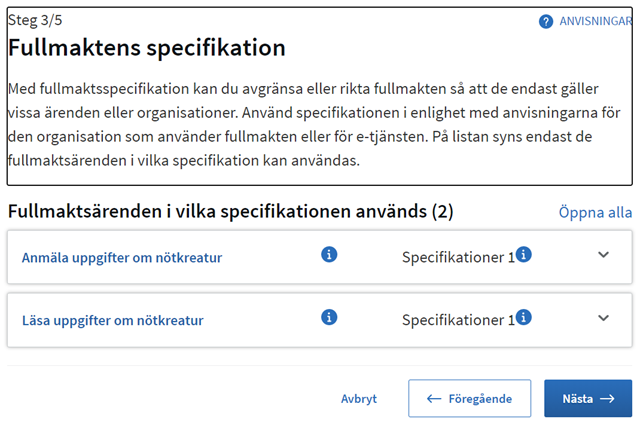 Steg 3/5

ANVISNINGAR

Fullmaktens specifikation

Med fullmaktsspecifikation kan du avgränsa eller rikta fullmakten så att de endast gäller vissa ärenden eller organisationer. Använd specifikationen i enlighet med anvisningarna för den organisation som använder fullmakten eller för e-tjänsten. På listan syns endast de fullmaktsärenden i vilka specifikation kan användas.

Fullmaktsärenden i vilka specifikationen används (2)

Öppna alla

Anmäla uppgifter om nötkreatur

Specifikationer 1

Läsa uppgifter om nötkreatur

Specifikationer 1

Avbryt

← Föregående

Nästa →